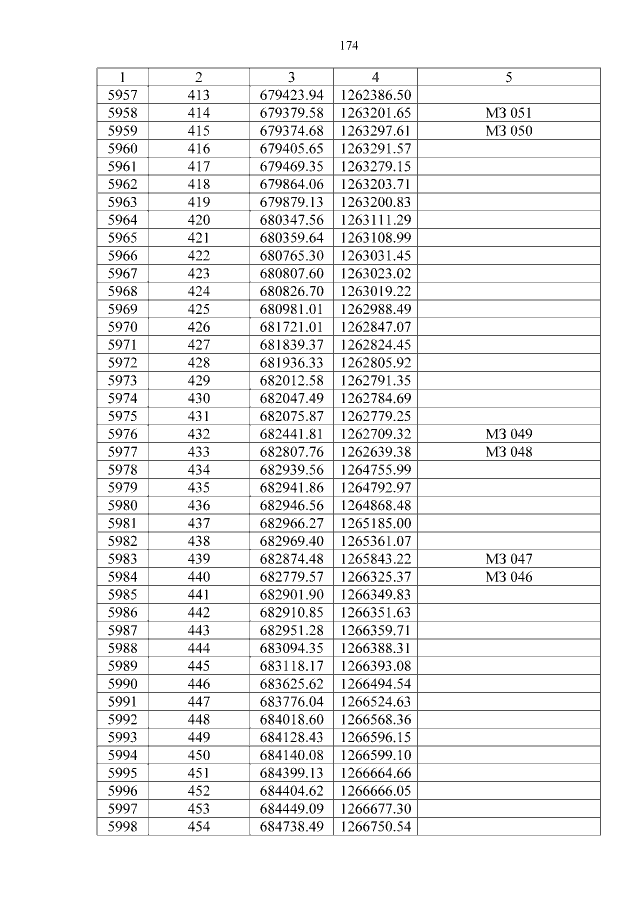 174

| 1 | 2 | 3 | 4 | 5 |
|---|---|---|---|---|
| 5957 | 413 | 679423.94 | 1262386.50 | |
| 5958 | 414 | 679379.58 | 1263201.65 | МЗ 051 |
| 5959 | 415 | 679374.68 | 1263297.61 | МЗ 050 |
| 5960 | 416 | 679405.65 | 1263291.57 | |
| 5961 | 417 | 679469.35 | 1263279.15 | |
| 5962 | 418 | 679864.06 | 1263203.71 | |
| 5963 | 419 | 679879.13 | 1263200.83 | |
| 5964 | 420 | 680347.56 | 1263111.29 | |
| 5965 | 421 | 680359.64 | 1263108.99 | |
| 5966 | 422 | 680765.30 | 1263031.45 | |
| 5967 | 423 | 680807.60 | 1263023.02 | |
| 5968 | 424 | 680826.70 | 1263019.22 | |
| 5969 | 425 | 680981.01 | 1262988.49 | |
| 5970 | 426 | 681721.01 | 1262847.07 | |
| 5971 | 427 | 681839.37 | 1262824.45 | |
| 5972 | 428 | 681936.33 | 1262805.92 | |
| 5973 | 429 | 682012.58 | 1262791.35 | |
| 5974 | 430 | 682047.49 | 1262784.69 | |
| 5975 | 431 | 682075.87 | 1262779.25 | |
| 5976 | 432 | 682441.81 | 1262709.32 | МЗ 049 |
| 5977 | 433 | 682807.76 | 1262639.38 | МЗ 048 |
| 5978 | 434 | 682939.56 | 1264755.99 | |
| 5979 | 435 | 682941.86 | 1264792.97 | |
| 5980 | 436 | 682946.56 | 1264868.48 | |
| 5981 | 437 | 682966.27 | 1265185.00 | |
| 5982 | 438 | 682969.40 | 1265361.07 | |
| 5983 | 439 | 682874.48 | 1265843.22 | МЗ 047 |
| 5984 | 440 | 682779.57 | 1266325.37 | МЗ 046 |
| 5985 | 441 | 682901.90 | 1266349.83 | |
| 5986 | 442 | 682910.85 | 1266351.63 | |
| 5987 | 443 | 682951.28 | 1266359.71 | |
| 5988 | 444 | 683094.35 | 1266388.31 | |
| 5989 | 445 | 683118.17 | 1266393.08 | |
| 5990 | 446 | 683625.62 | 1266494.54 | |
| 5991 | 447 | 683776.04 | 1266524.63 | |
| 5992 | 448 | 684018.60 | 1266568.36 | |
| 5993 | 449 | 684128.43 | 1266596.15 | |
| 5994 | 450 | 684140.08 | 1266599.10 | |
| 5995 | 451 | 684399.13 | 1266664.66 | |
| 5996 | 452 | 684404.62 | 1266666.05 | |
| 5997 | 453 | 684449.09 | 1266677.30 | |
| 5998 | 454 | 684738.49 | 1266750.54 | |